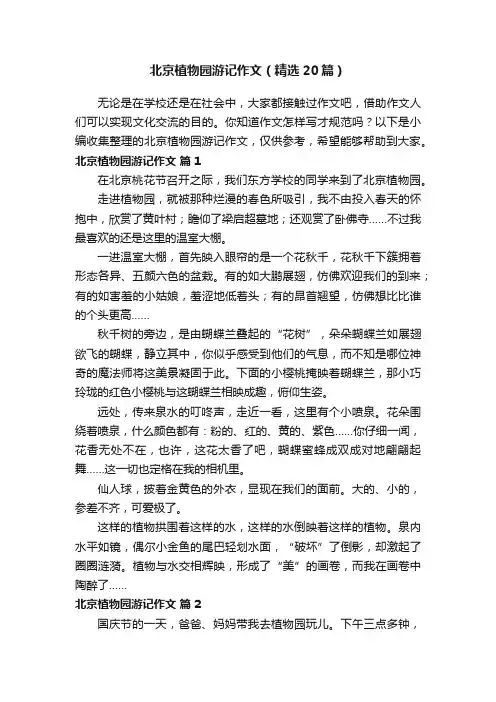 北京植物园游记作文（精选20篇）

无论是在学校还是在社会中，大家都接触过作文吧，借助作文人们可以实现文化交流的目的。你知道作文怎样写才规范吗？以下是小编收集整理的北京植物园游记作文，仅供参考，希望能够帮助到大家。

北京植物园游记作文 篇1

在北京桃花节召开之际，我们东方学校的同学来到了北京植物园。

走进植物园，就被那种烂漫的春色所吸引，我不由投入春天的怀抱中，欣赏了黄叶村；瞻仰了梁启超墓地；还观赏了卧佛寺……不过我最喜欢的还是这里的温室大棚。

一进温室大棚，首先映入眼帘的是一个花秋千，花秋千下簇拥着形态各异、五颜六色的盆栽。有的如大鹏展翅，仿佛欢迎我们的到来；有的如害羞的小姑娘，羞涩地低着头；有的昂首翘望，仿佛想比比谁的个头更高……

秋千树的旁边，是由蝴蝶兰叠起的“花树”，朵朵蝴蝶兰如展翅欲飞的蝴蝶，静立其中，你似乎感受到他们的气息，而不知是哪位神奇的魔法师将这美景凝固于此。下面的小樱桃掩映着蝴蝶兰，那小巧玲珑的红色小樱桃与这蝴蝶兰相映成趣，俯仰生姿。

远处，传来泉水的叮咚声，走近一看，这里有个小喷泉。花朵围绕着喷泉，什么颜色都有：粉的、红的、黄的、紫色……你仔细一闻，花香无处不在，也许，这花太香了吧，蝴蝶蜜蜂成双成对地翩翩起舞……这一切也定格在我的相机里。

仙人球，披着金黄色的外衣，显现在我们的面前。大的、小的，参差不齐，可爱极了。

这样的植物拱围着这样的水，这样的水倒映着这样的植物。泉内水平如镜，偶尔小金鱼的尾巴轻划水面，“破坏”了倒影，却激起了圈圈涟漪。植物与水交相辉映，形成了“美”的画卷，而我在画卷中陶醉了……

北京植物园游记作文 篇2

国庆节的一天，爸爸、妈妈带我去植物园玩儿。下午三点多钟，